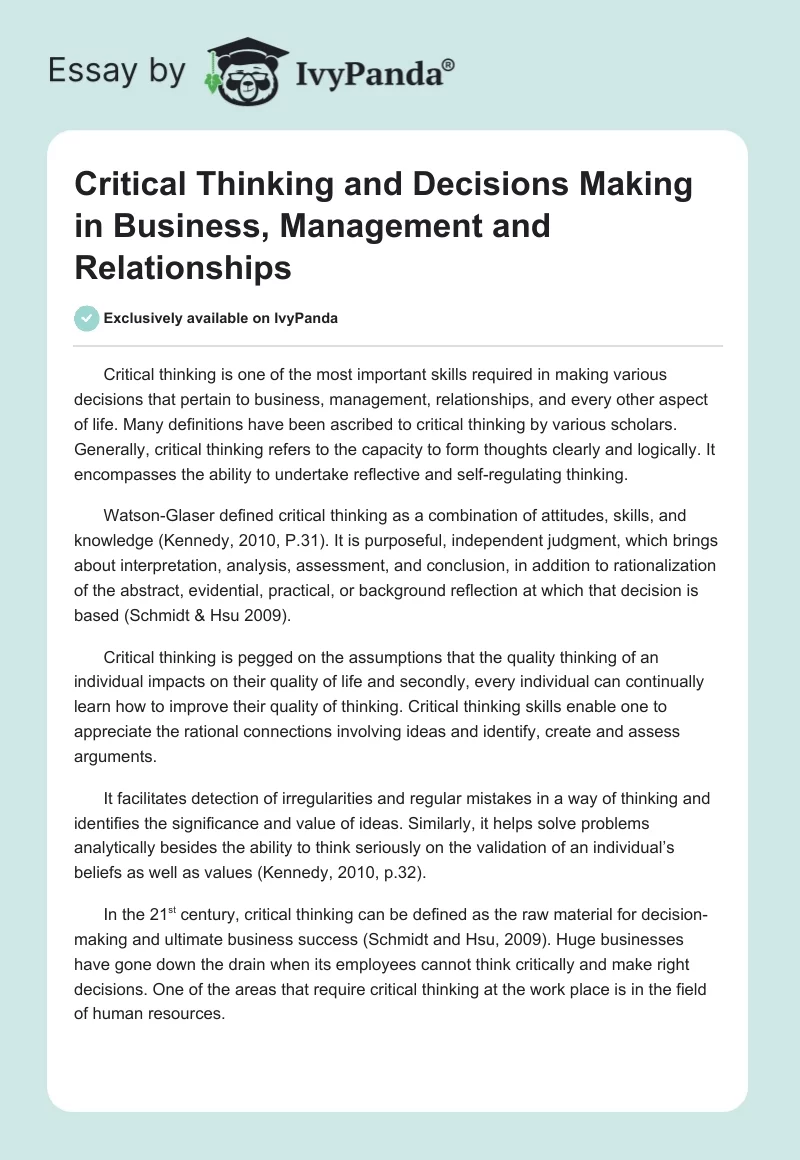 Essay by IvyPanda®

Critical Thinking and Decisions Making in Business, Management and Relationships

Exclusively available on IvyPanda

Critical thinking is one of the most important skills required in making various decisions that pertain to business, management, relationships, and every other aspect of life. Many definitions have been ascribed to critical thinking by various scholars. Generally, critical thinking refers to the capacity to form thoughts clearly and logically. It encompasses the ability to undertake reflective and self-regulating thinking.

Watson-Glaser defined critical thinking as a combination of attitudes, skills, and knowledge (Kennedy, 2010, P.31). It is purposeful, independent judgment, which brings about interpretation, analysis, assessment, and conclusion, in addition to rationalization of the abstract, evidential, practical, or background reflection at which that decision is based (Schmidt & Hsu 2009).

Critical thinking is pegged on the assumptions that the quality thinking of an individual impacts on their quality of life and secondly, every individual can continually learn how to improve their quality of thinking. Critical thinking skills enable one to appreciate the rational connections involving ideas and identify, create and assess arguments.

It facilitates detection of irregularities and regular mistakes in a way of thinking and identifies the significance and value of ideas. Similarly, it helps solve problems analytically besides the ability to think seriously on the validation of an individual's beliefs as well as values (Kennedy, 2010, p.32).

In the 21$^{st}$ century, critical thinking can be defined as the raw material for decision-making and ultimate business success (Schmidt and Hsu, 2009). Huge businesses have gone down the drain when its employees cannot think critically and make right decisions. One of the areas that require critical thinking at the work place is in the field of human resources.